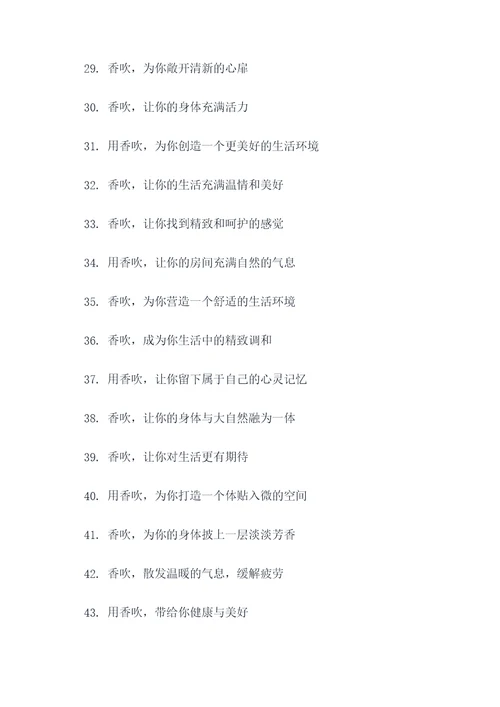 29. 香吹，为你敞开清新的心扉

30. 香吹，让你的身体充满活力

31. 用香吹，为你创造一个更美好的生活环境

32. 香吹，让你的生活充满温情和美好

33. 香吹，让你找到精致和呵护的感觉

34. 用香吹，让你的房间充满自然的气息

35. 香吹，为你营造一个舒适的生活环境

36. 香吹，成为你生活中的精致调和

37. 用香吹，让你留下属于自己的心灵记忆

38. 香吹，让你的身体与大自然融为一体

39. 香吹，让你对生活更有期待

40. 用香吹，为你打造一个体贴入微的空间

41. 香吹，为你的身体披上一层淡淡芳香

42. 香吹，散发温暖的气息，缓解疲劳

43. 用香吹，带给你健康与美好